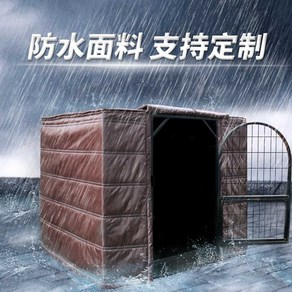 防水面料 支持定制